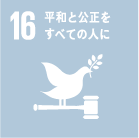 16 平和と公正をすべての人に